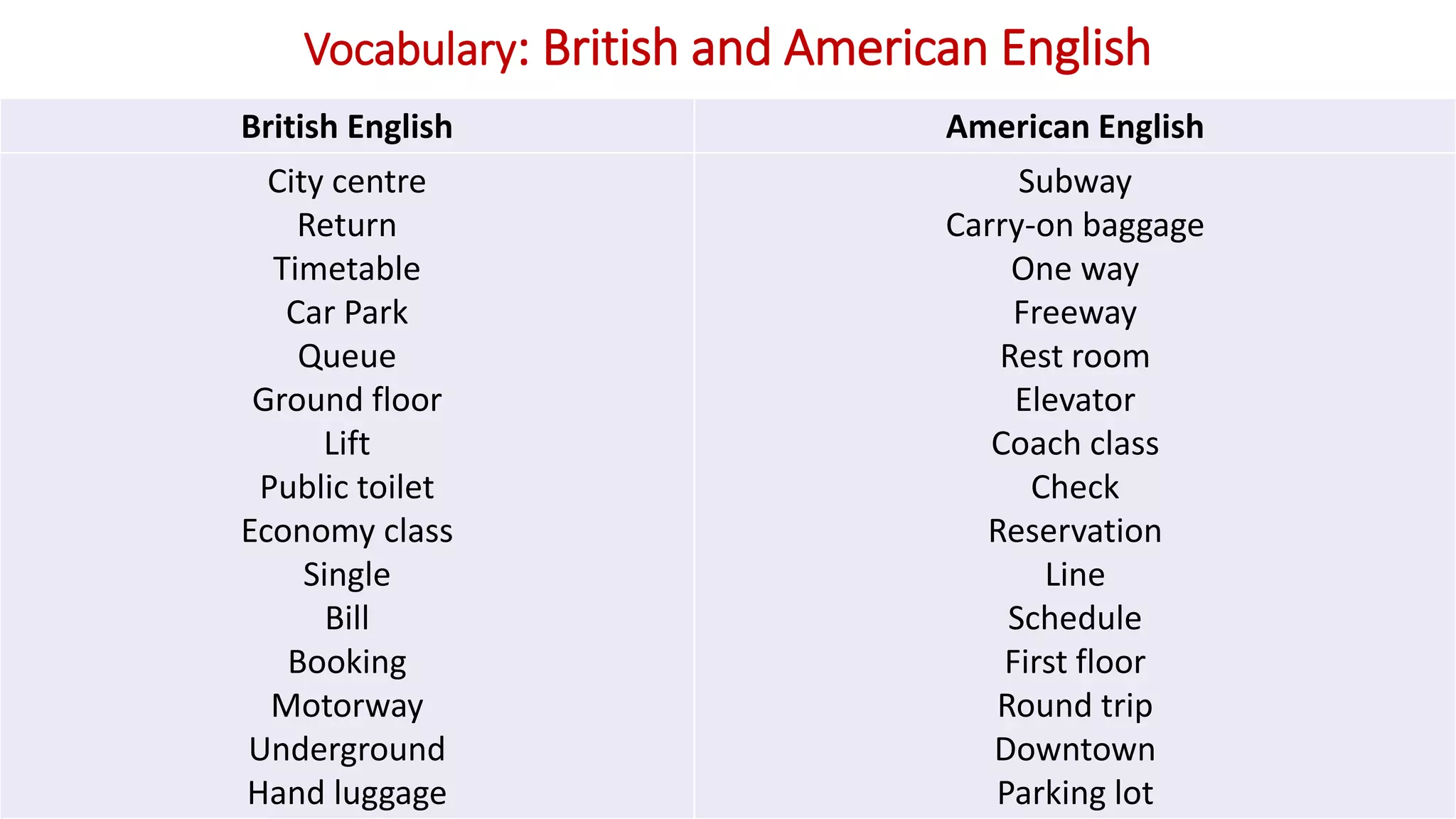 Vocabulary: British and American English

| British English | American English |
|---|---|
| City centre | Subway |
| Return | Carry-on baggage |
| Timetable | One way |
| Car Park | Freeway |
| Queue | Rest room |
| Ground floor | Elevator |
| Lift | Coach class |
| Public toilet | Check |
| Economy class | Reservation |
| Single | Line |
| Bill | Schedule |
| Booking | First floor |
| Motorway | Round trip |
| Underground | Downtown |
| Hand luggage | Parking lot |